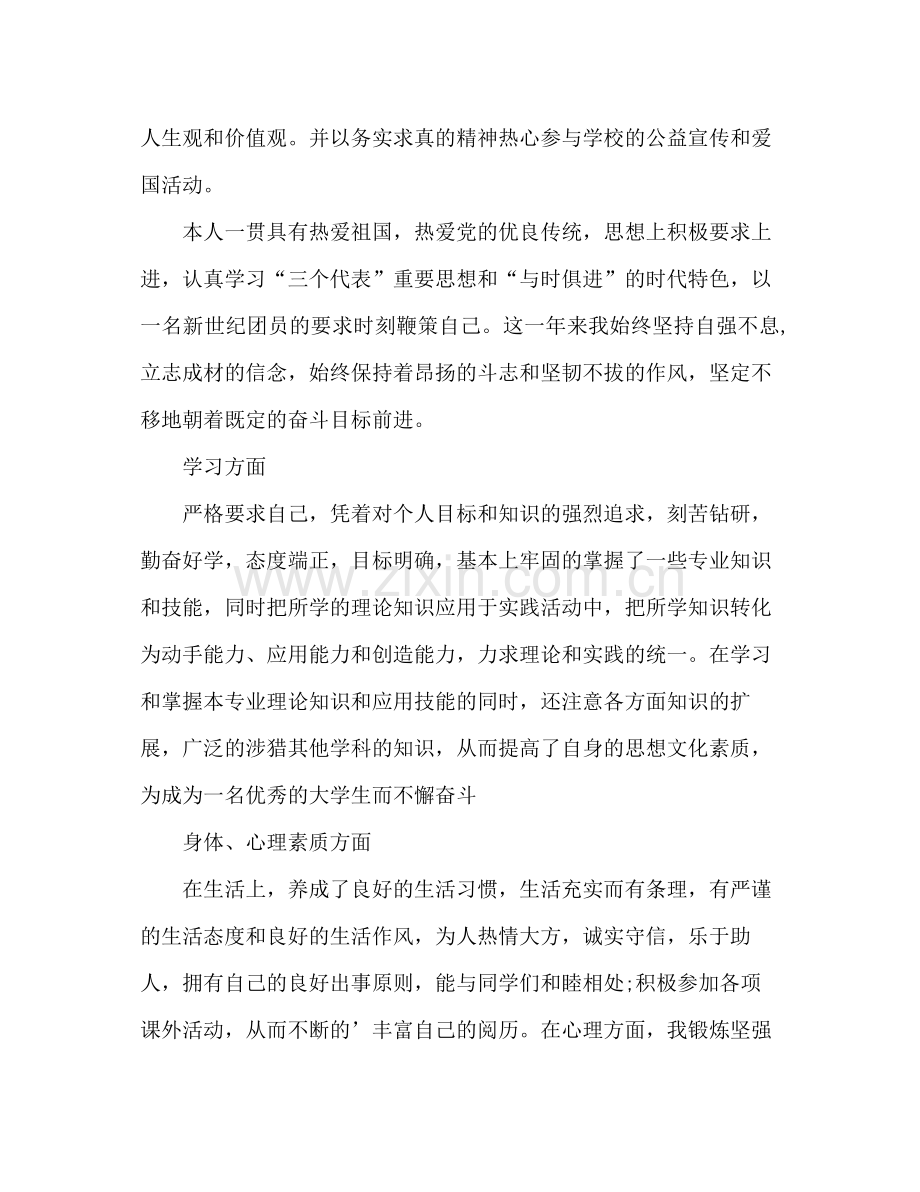 人生观和价值观。并以务实求真的精神热心参与学校的公益宣传和爱国活动。

本人一贯具有热爱祖国，热爱党的优良传统，思想上积极要求上进，认真学习“三个代表”重要思想和“与时俱进”的时代特色，以一名新世纪团员的要求时刻鞭策自己。这一年来我始终坚持自强不息,立志成材的信念，始终保持着昂扬的斗志和坚韧不拔的作风，坚定不移地朝着既定的奋斗目标前进。

学习方面

严格要求自己，凭着对个人目标和知识的强烈追求，刻苦钻研，勤奋好学，态度端正，目标明确，基本上牢固的掌握了一些专业知识和技能，同时把所学的理论知识应用于实践活动中，把所学知识转化为动手能力、应用能力和创造能力，力求理论和实践的统一。在学习和掌握本专业理论知识和应用技能的同时，还注意各方面知识的扩展，广泛的涉猎其他学科的知识，从而提高了自身的思想文化素质，为成为一名优秀的大学生而不懈奋斗

身体、心理素质方面

在生活上，养成了良好的生活习惯，生活充实而有条理，有严谨的生活态度和良好的生活作风，为人热情大方，诚实守信，乐于助人，拥有自己的良好出事原则，能与同学们和睦相处;积极参加各项课外活动，从而不断的’丰富自己的阅历。在心理方面，我锻炼坚强

www.zixin.com.cn